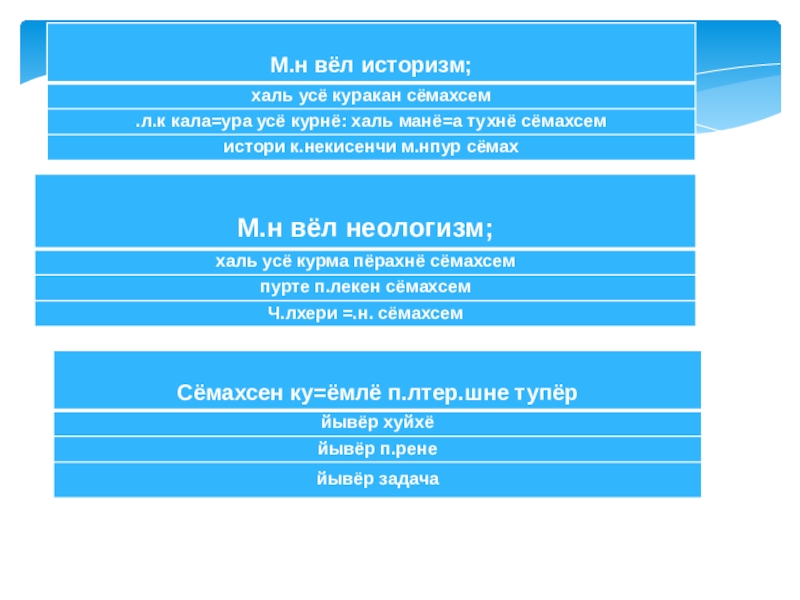 М.н вёл историзм;

халь усё куракан сёмахсем

.л.к кала=ура усё курнё: халь манё=а тухнё сёмахсем

истори к.некисенчи м.нпур сёмах

М.н вёл неологизм;

халь усё курма пёрахнё сёмахсем

пурте п.лекен сёмахсем

Ч.лхери =.н. сёмахсем

Сёмахсен ку=ёмлё п.лтер.шне тупёр

йывёр хуйхё

йывёр п.рене

йывёр задача